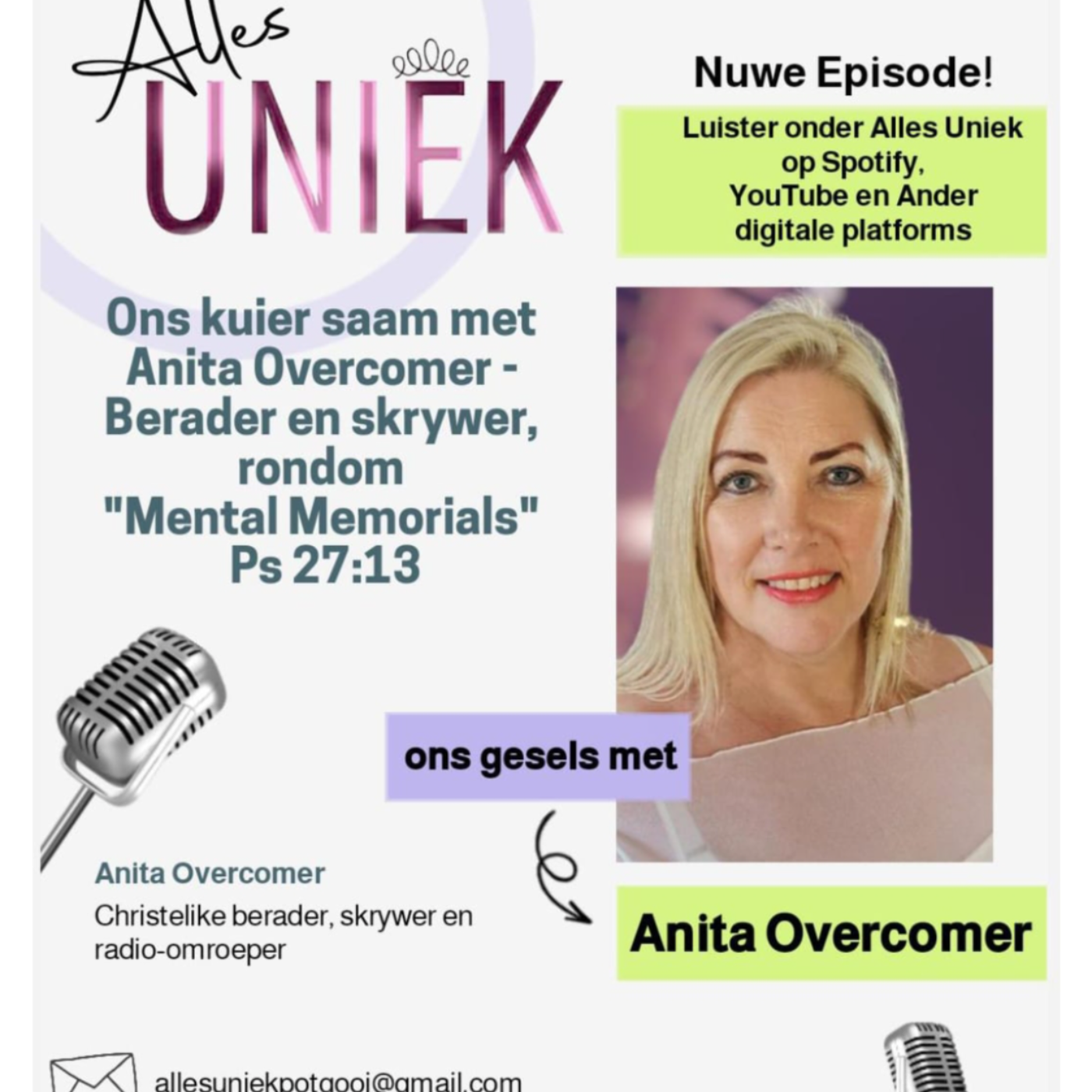 Alles
UNIEK

Nuwe Episode!

Luister onder Alles Uniek op Spotify, YouTube en Ander digitale platforms

Ons kuier saam met Anita Overcomer - Berader en skrywer, rondom "Mental Memorials" Ps 27:13

ons gesels met

Anita Overcomer

Anita Overcomer
Christelike berader, skrywer en radio-omroeper

allesuniekpotgooi@gmail.com